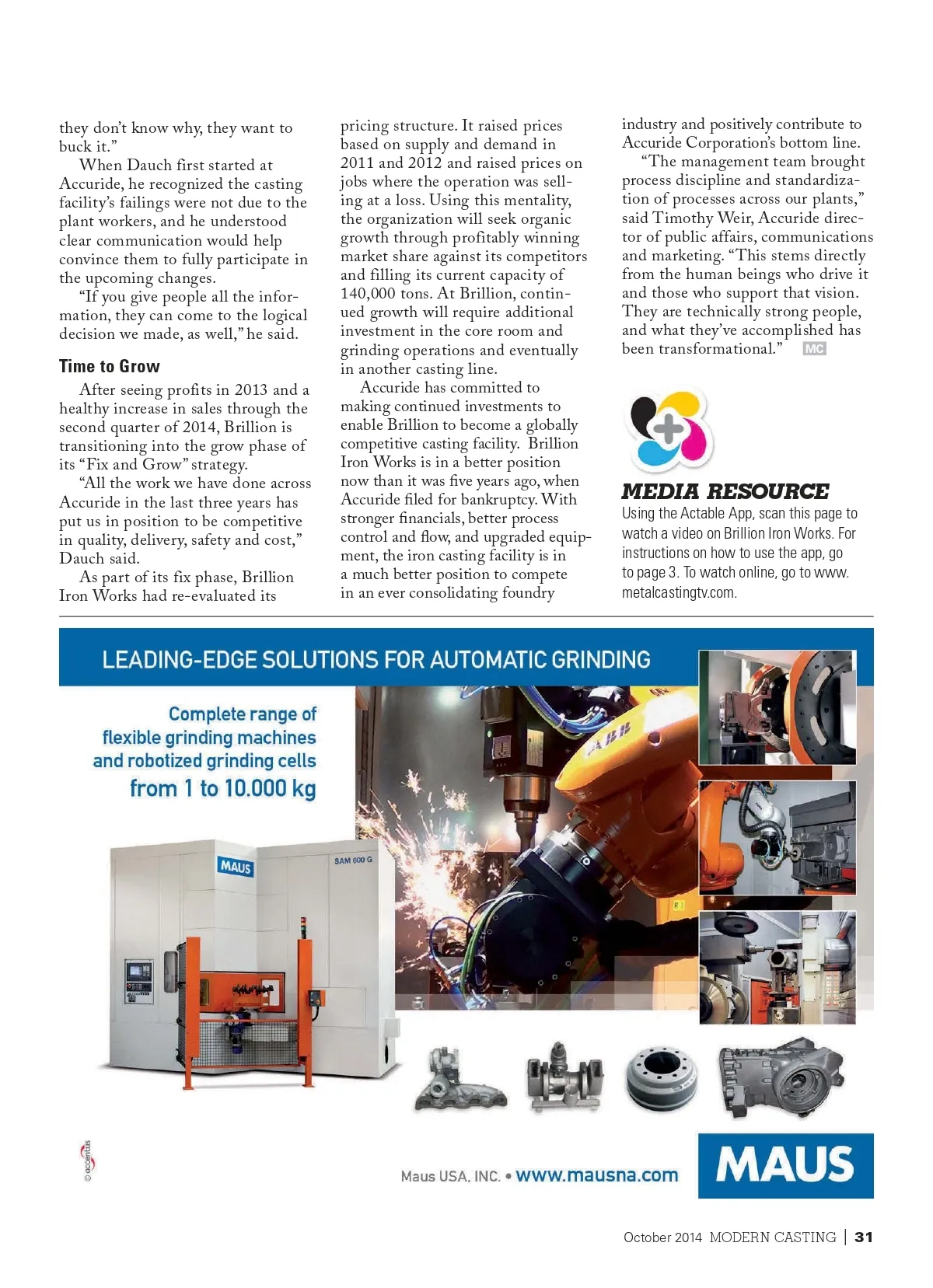 they don't know why, they want to buck it."

When Dauch first started at Accuride, he recognized the casting facility's failings were not due to the plant workers, and he understood clear communication would help convince them to fully participate in the upcoming changes.

"If you give people all the information, they can come to the logical decision we made, as well," he said.

Time to Grow

After seeing profits in 2013 and a healthy increase in sales through the second quarter of 2014, Brillion is transitioning into the grow phase of its "Fix and Grow" strategy.

"All the work we have done across Accuride in the last three years has put us in position to be competitive in quality, delivery, safety and cost," Dauch said.

As part of its fix phase, Brillion Iron Works had re-evaluated its pricing structure. It raised prices based on supply and demand in 2011 and 2012 and raised prices on jobs where the operation was selling at a loss. Using this mentality, the organization will seek organic growth through profitably winning market share against its competitors and filling its current capacity of 140,000 tons. At Brillion, continued growth will require additional investment in the core room and grinding operations and eventually in another casting line.

Accuride has committed to making continued investments to enable Brillion to become a globally competitive casting facility. Brillion Iron Works is in a better position now than it was five years ago, when Accuride filed for bankruptcy. With stronger financials, better process control and flow, and upgraded equipment, the iron casting facility is in a much better position to compete in an ever consolidating foundry industry and positively contribute to Accuride Corporation's bottom line.

"The management team brought process discipline and standardization of processes across our plants," said Timothy Weir, Accuride director of public affairs, communications and marketing. "This stems directly from the human beings who drive it and those who support that vision. They are technically strong people, and what they've accomplished has been transformational." MC

MEDIA RESOURCE
Using the Actable App, scan this page to watch a video on Brillion Iron Works. For instructions on how to use the app, go to page 3. To watch online, go to www.metalcastingtv.com.

LEADING-EDGE SOLUTIONS FOR AUTOMATIC GRINDING

Complete range of flexible grinding machines and robotized grinding cells from 1 to 10.000 kg

MAUS SAM 600 G

ABB

© eccentus

Maus USA, INC. • www.mausna.com

MAUS

October 2014 MODERN CASTING | 31